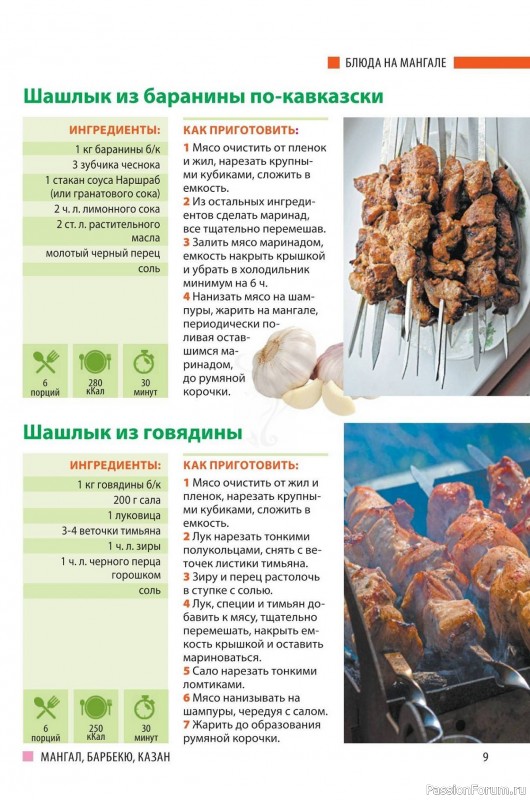 БЛЮДА НА МАНГАЛЕ

Шашлык из баранины по-кавказски

ИНГРЕДИЕНТЫ:
1 кг баранины б/к
3 зубчика чеснока
1 стакан соуса Наршраб (или гранатового сока)
2 ч. л. лимонного сока
2 ст. л. растительного масла
молотый черный перец
соль

6 порций
280 кКал
30 минут

КАК ПРИГОТОВИТЬ:
1 Мясо очистить от пленок и жил, нарезать крупными кубиками, сложить в емкость.
2 Из остальных ингредиентов сделать маринад, все тщательно перемешав.
3 Залить мясо маринадом, емкость накрыть крышкой и убрать в холодильник минимум на 6 ч.
4 Нанизать мясо на шампуры, жарить на мангале, периодически поливая оставшимся маринадом, до румяной корочки.

Шашлык из говядины

ИНГРЕДИЕНТЫ:
1 кг говядины б/к
200 г сала
1 луковица
3-4 веточки тимьяна
1 ч. л. зиры
1 ч. л. черного перца горошком
соль

6 порций
250 кКал
30 минут

КАК ПРИГОТОВИТЬ:
1 Мясо очистить от жил и пленок, нарезать крупными кубиками, сложить в емкость.
2 Лук нарезать тонкими полукольцами, снять с веточек листики тимьяна.
3 Зиру и перец растолочь в ступке с солью.
4 Лук, специи и тимьян добавить к мясу, тщательно перемешать, накрыть емкость крышкой и оставить мариноваться.
5 Сало нарезать тонкими ломтиками.
6 Мясо нанизывать на шампуры, чередуя с салом.
7 Жарить до образования румяной корочки.

МАНГАЛ, БАРБЕКЮ, КАЗАН
9
PassionForum.ru